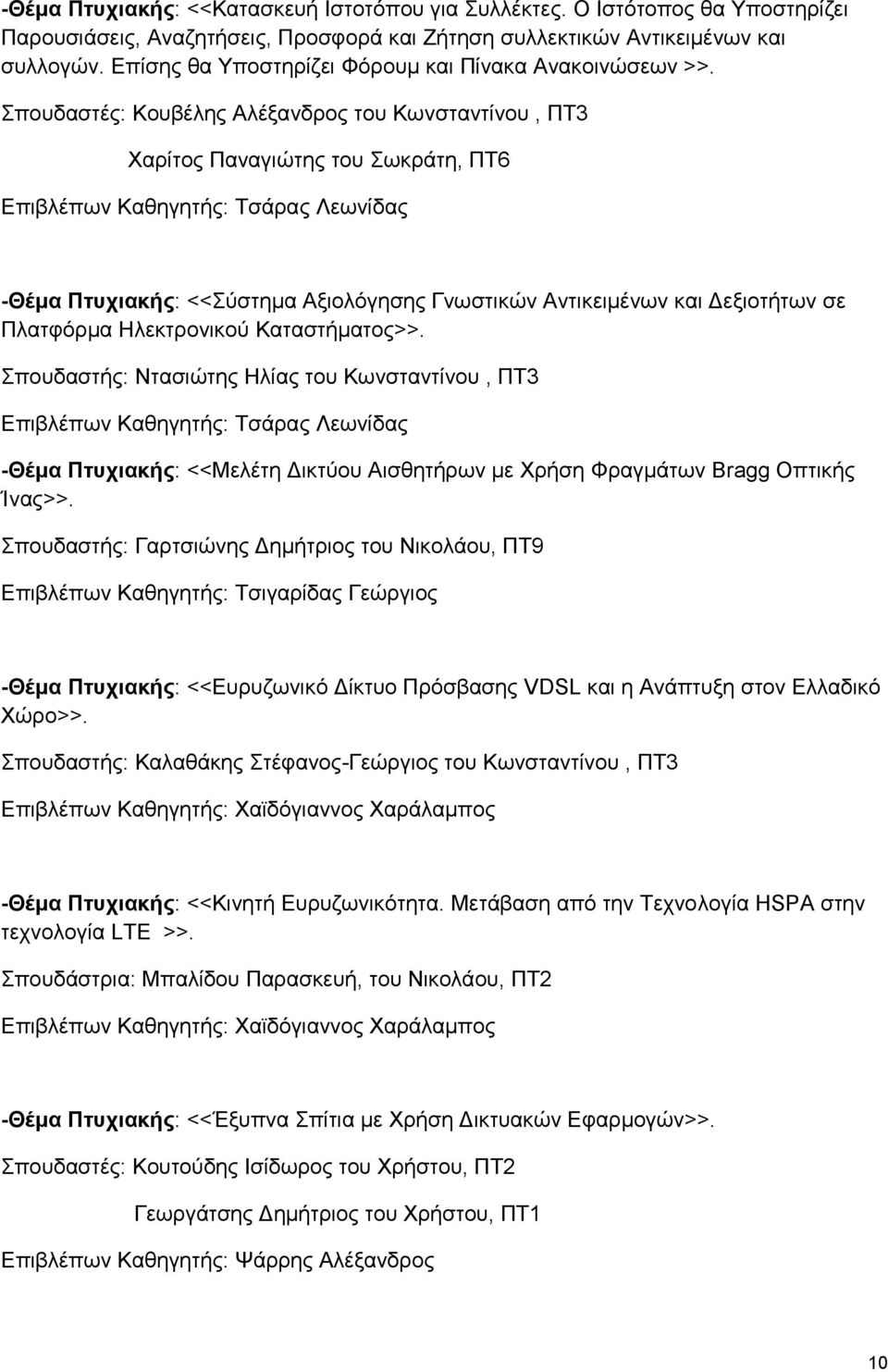 -Θέμα Πτυχιακής: <<Κατασκευή Ιστοτόπου για Συλλέκτες. Ο Ιστότοπος θα Υποστηρίζει Παρουσιάσεις, Αναζητήσεις, Προσφορά και Ζήτηση συλλεκτικών Αντικειμένων και συλλογών. Επίσης θα Υποστηρίζει Φόρουμ και Πίνακα Ανακοινώσεων >>.

Σπουδαστές: Κουβέλης Αλέξανδρος του Κωνσταντίνου , ΠΤ3

Χαρίτος Παναγιώτης του Σωκράτη, ΠΤ6

Επιβλέπων Καθηγητής: Τσάρας Λεωνίδας

-Θέμα Πτυχιακής: <<Σύστημα Αξιολόγησης Γνωστικών Αντικειμένων και Δεξιοτήτων σε Πλατφόρμα Ηλεκτρονικού Καταστήματος>>.

Σπουδαστής: Ντασιώτης Ηλίας του Κωνσταντίνου , ΠΤ3

Επιβλέπων Καθηγητής: Τσάρας Λεωνίδας

-Θέμα Πτυχιακής: <<Μελέτη Δικτύου Αισθητήρων με Χρήση Φραγμάτων Bragg Οπτικής Ίνας>>.

Σπουδαστής: Γαρτσιώνης Δημήτριος του Νικολάου, ΠΤ9

Επιβλέπων Καθηγητής: Τσιγαρίδας Γεώργιος

-Θέμα Πτυχιακής: <<Ευρυζωνικό Δίκτυο Πρόσβασης VDSL και η Ανάπτυξη στον Ελλαδικό Χώρο>>.

Σπουδαστής: Καλαθάκης Στέφανος-Γεώργιος του Κωνσταντίνου , ΠΤ3

Επιβλέπων Καθηγητής: Χαϊδόγιαννος Χαράλαμπος

-Θέμα Πτυχιακής: <<Κινητή Ευρυζωνικότητα. Μετάβαση από την Τεχνολογία HSPA στην τεχνολογία LTE >>.

Σπουδάστρια: Μπαλίδου Παρασκευή, του Νικολάου, ΠΤ2

Επιβλέπων Καθηγητής: Χαϊδόγιαννος Χαράλαμπος

-Θέμα Πτυχιακής: <<Έξυπνα Σπίτια με Χρήση Δικτυακών Εφαρμογών>>.

Σπουδαστές: Κουτούδης Ισίδωρος του Χρήστου, ΠΤ2

Γεωργάτσης Δημήτριος του Χρήστου, ΠΤ1

Επιβλέπων Καθηγητής: Ψάρρης Αλέξανδρος

10